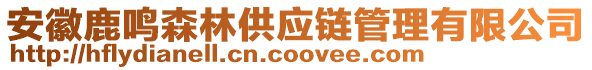 安徽鹿鸣森林供应链管理有限公司
http://hflydianell.cn.coovee.com